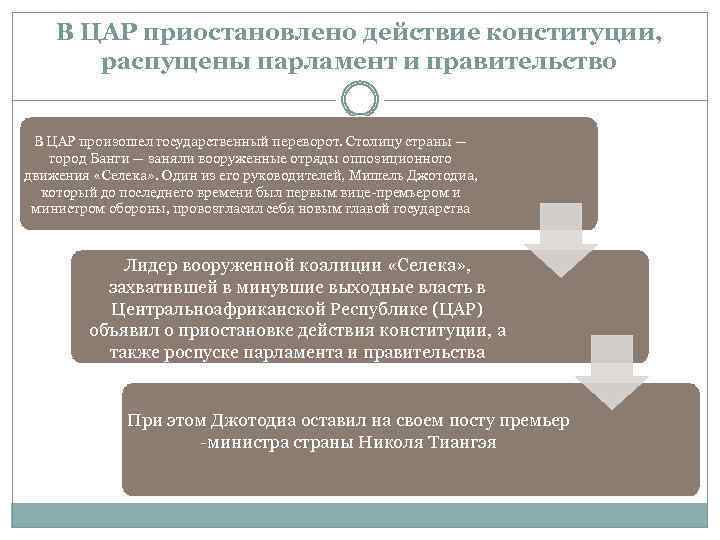 В ЦАР приостановлено действие конституции, распущены парламент и правительство

В ЦАР произошел государственный переворот. Столицу страны — город Банги — заняли вооруженные отряды оппозиционного движения «Селека». Один из его руководителей, Мишель Джотодиа, который до последнего времени был первым вице-премьером и министром обороны, провозгласил себя новым главой государства

Лидер вооруженной коалиции «Селека», захватившей в минувшие выходные власть в Центральноафриканской Республике (ЦАР) объявил о приостановке действия конституции, а также роспуске парламента и правительства

При этом Джотодиа оставил на своем посту премьер -министра страны Николя Тиангэя